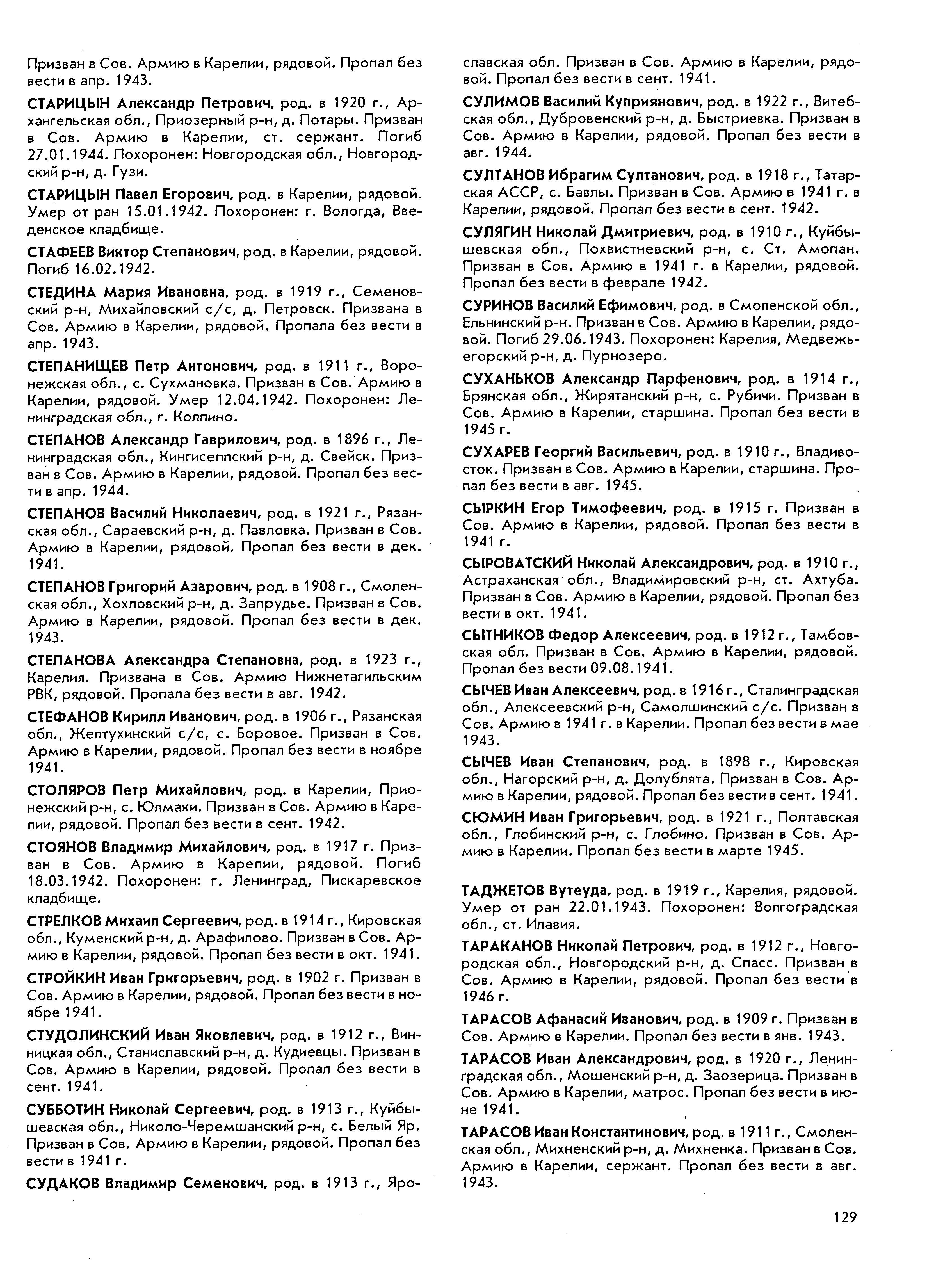 Призван в Сов. Армию в Карелии, рядовой. Пропал без вести в апр. 1943.

СТАРИЦЫН Александр Петрович, род. в 1920 г., Архангельская обл., Приозерный р-н, д. Потары. Призван в Сов. Армию в Карелии, ст. сержант. Погиб 27.01.1944. Похоронен: Новгородская обл., Новгородский р-н, д. Гузи.

СТАРИЦЫН Павел Егорович, род. в Карелии, рядовой. Умер от ран 15.01.1942. Похоронен: г. Вологда, Введенское кладбище.

СТАФЕЕВ Виктор Степанович, род. в Карелии, рядовой. Погиб 16.02.1942.

СТЕДИНА Мария Ивановна, род. в 1919 г., Семеновский р-н, Михайловский с/с, д. Петровск. Призвана в Сов. Армию в Карелии, рядовой. Пропала без вести в апр. 1943.

СТЕПАНИЩЕВ Петр Антонович, род. в 1911 г., Воронежская обл., с. Сухмановка. Призван в Сов. Армию в Карелии, рядовой. Умер 12.04.1942. Похоронен: Ленинградская обл., г. Колпино.

СТЕПАНОВ Александр Гаврилович, род. в 1896 г., Ленинградская обл., Кингисеппский р-н, д. Свейск. Призван в Сов. Армию в Карелии, рядовой. Пропал без вести в апр. 1944.

СТЕПАНОВ Василий Николаевич, род. в 1921 г., Рязанская обл., Сараевский р-н, д. Павловка. Призван в Сов. Армию в Карелии, рядовой. Пропал без вести в дек. 1941.

СТЕПАНОВ Григорий Азарович, род. в 1908 г., Смоленская обл., Хохловский р-н, д. Запрудье. Призван в Сов. Армию в Карелии, рядовой. Пропал без вести в дек. 1943.

СТЕПАНОВА Александра Степановна, род. в 1923 г., Карелия. Призвана в Сов. Армию Нижнетагильским РВК, рядовой. Пропала без вести в авг. 1942.

СТЕФАНОВ Кирилл Иванович, род. в 1906 г., Рязанская обл., Желтухинский с/с, с. Боровое. Призван в Сов. Армию в Карелии, рядовой. Пропал без вести в ноябре 1941.

СТОЛЯРОВ Петр Михайлович, род. в Карелии, Прионежский р-н, с. Юлмаки. Призван в Сов. Армию в Карелии, рядовой. Пропал без вести в сент. 1942.

СТОЯНОВ Владимир Михайлович, род. в 1917 г. Призван в Сов. Армию в Карелии, рядовой. Погиб 18.03.1942. Похоронен: г. Ленинград, Пискаревское кладбище.

СТРЕЛКОВ Михаил Сергеевич, род. в 1914 г., Кировская обл., Куменский р-н, д. Арафилово. Призван в Сов. Армию в Карелии, рядовой. Пропал без вести в окт. 1941.

СТРОЙКИН Иван Григорьевич, род. в 1902 г. Призван в Сов. Армию в Карелии, рядовой. Пропал без вести в ноябре 1941.

СТУДОЛИНСКИЙ Иван Яковлевич, род. в 1912 г., Винницкая обл., Станиславский р-н, д. Кудиевцы. Призван в Сов. Армию в Карелии, рядовой. Пропал без вести в сент. 1941.

СУББОТИН Николай Сергеевич, род. в 1913 г., Куйбышевская обл., Николо-Черемшанский р-н, с. Белый Яр. Призван в Сов. Армию в Карелии, рядовой. Пропал без вести в 1941 г.

СУДАКОВ Владимир Семенович, род. в 1913 г., Ярославская обл. Призван в Сов. Армию в Карелии, рядовой. Пропал без вести в сент. 1941.

СУЛИМОВ Василий Куприянович, род. в 1922 г., Витебская обл., Дубровенский р-н, д. Быстриевка. Призван в Сов. Армию в Карелии, рядовой. Пропал без вести в авг. 1944.

СУЛТАНОВ Ибрагим Султанович, род. в 1918 г., Татарская АССР, с. Бавлы. Призван в Сов. Армию в 1941 г. в Карелии, рядовой. Пропал без вести в сент. 1942.

СУЛЯГИН Николай Дмитриевич, род. в 1910 г., Куйбышевская обл., Похвистневский р-н, с. Ст. Амопан. Призван в Сов. Армию в 1941 г. в Карелии, рядовой. Пропал без вести в феврале 1942.

СУРИНОВ Василий Ефимович, род. в Смоленской обл., Ельнинский р-н. Призван в Сов. Армию в Карелии, рядовой. Погиб 29.06.1943. Похоронен: Карелия, Медвежьегорский р-н, д. Пурнозеро.

СУХАНЬКОВ Александр Парфенович, род. в 1914 г., Брянская обл., Жирятанский р-н, с. Рубичи. Призван в Сов. Армию в Карелии, старшина. Пропал без вести в 1945 г.

СУХАРЕВ Георгий Васильевич, род. в 1910 г., Владивосток. Призван в Сов. Армию в Карелии, старшина. Пропал без вести в авг. 1945.

СЫРКИН Егор Тимофеевич, род. в 1915 г. Призван в Сов. Армию в Карелии, рядовой. Пропал без вести в 1941 г.

СЫРОВАТСКИЙ Николай Александрович, род. в 1910 г., Астраханская обл., Владимировский р-н, ст. Ахтуба. Призван в Сов. Армию в Карелии, рядовой. Пропал без вести в окт. 1941.

СЫТНИКОВ Федор Алексеевич, род. в 1912 г., Тамбовская обл. Призван в Сов. Армию в Карелии, рядовой. Пропал без вести 09.08.1941.

СЫЧЕВ Иван Алексеевич, род. в 1916 г., Сталинградская обл., Алексеевский р-н, Самолшинский с/с. Призван в Сов. Армию в 1941 г. в Карелии. Пропал без вести в мае 1943.

СЫЧЕВ Иван Степанович, род. в 1898 г., Кировская обл., Нагорский р-н, д. Долублята. Призван в Сов. Армию в Карелии, рядовой. Пропал без вести в сент. 1941.

СЮМИН Иван Григорьевич, род. в 1921 г., Полтавская обл., Глобинский р-н, с. Глобино. Призван в Сов. Армию в Карелии. Пропал без вести в марте 1945.

ТАДЖЕТОВ Вутеуда, род. в 1919 г., Карелия, рядовой. Умер от ран 22.01.1943. Похоронен: Волгоградская обл., ст. Илавия.

ТАРАКАНОВ Николай Петрович, род. в 1912 г., Новгородская обл., Новгородский р-н, д. Спасс. Призван в Сов. Армию в Карелии, рядовой. Пропал без вести в 1946 г.

ТАРАСОВ Афанасий Иванович, род. в 1909 г. Призван в Сов. Армию в Карелии. Пропал без вести в янв. 1943.

ТАРАСОВ Иван Александрович, род. в 1920 г., Ленинградская обл., Мошенский р-н, д. Заозерица. Призван в Сов. Армию в Карелии, матрос. Пропал без вести в июне 1941.

ТАРАСОВ Иван Константинович, род. в 1911 г., Смоленская обл., Михненский р-н, д. Михненка. Призван в Сов. Армию в Карелии, сержант. Пропал без вести в авг. 1943.

129